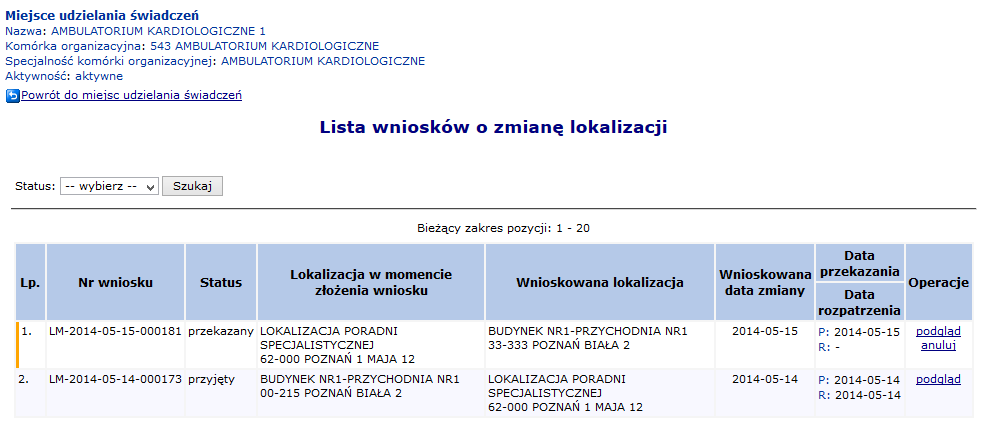 Miejsce udzielania świadczeń
Nazwa: AMBULATORIUM KARDIOLOGICZNE 1
Komórka organizacyjna: 543 AMBULATORIUM KARDIOLOGICZNE
Specjalność komórki organizacyjnej: AMBULATORIUM KARDIOLOGICZNE
Aktywność: aktywne

Powrót do miejsc udzielania świadczeń

Lista wniosków o zmianę lokalizacji

Status: -- wybierz -- Szukaj

Bieżący zakres pozycji: 1 - 20

| Lp. | Nr wniosku | Status | Lokalizacja w momencie złożenia wniosku | Wnioskowana lokalizacja | Wnioskowana data zmiany | Data przekazania / Data rozpatrzenia | Operacje |
|---|---|---|---|---|---|---|---|
| 1. | LM-2014-05-15-000181 | przekazany | LOKALIZACJA PORADNI SPECJALISTYCZNEJ 62-000 POZNAŃ 1 MAJA 12 | BUDYNEK NR1-PRZYCHODNIA NR1 33-333 POZNAŃ BIAŁA 2 | 2014-05-15 | P: 2014-05-15 R: - | podgląd anuluj |
| 2. | LM-2014-05-14-000173 | przyjęty | BUDYNEK NR1-PRZYCHODNIA NR1 00-215 POZNAŃ BIAŁA 2 | LOKALIZACJA PORADNI SPECJALISTYCZNEJ 62-000 POZNAŃ 1 MAJA 12 | 2014-05-14 | P: 2014-05-14 R: 2014-05-14 | podgląd |